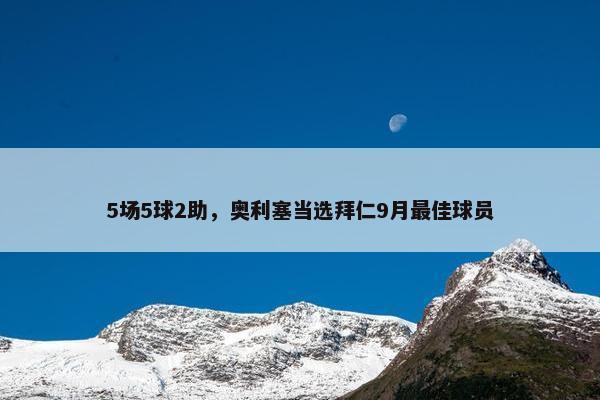 5场5球2助，奥利塞当选拜仁9月最佳球员